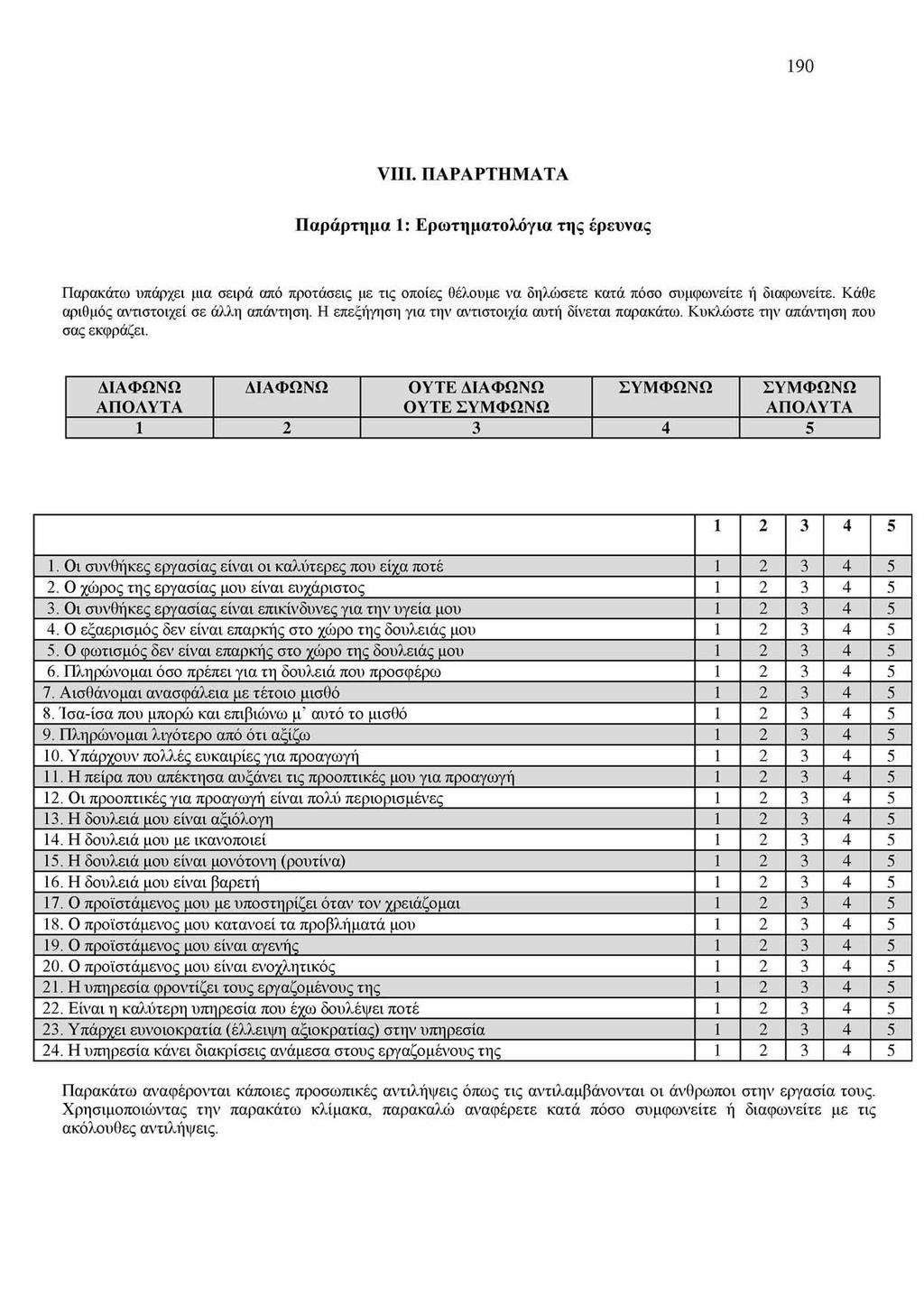 190

VIII. ΠΑΡΑΡΤΗΜΑΤΑ

Παράρτημα 1: Ερωτηματολόγια της έρευνας

Παρακάτω υπάρχει μια σειρά από προτάσεις με τις οποίες θέλουμε να δηλώσετε κατά πόσο συμφωνείτε ή διαφωνείτε. Κάθε αριθμός αντιστοιχεί σε άλλη απάντηση. Η επεξήγηση για την αντιστοιχία αυτή δίνεται παρακάτω. Κυκλώστε την απάντηση που σας εκφράζει.

| ΔΙΑΦΩΝΩ ΑΠΟΛΥΤΑ | ΔΙΑΦΩΝΩ | ΟΥΤΕ ΔΙΑΦΩΝΩ ΟΥΤΕ ΣΥΜΦΩΝΩ | ΣΥΜΦΩΝΩ | ΣΥΜΦΩΝΩ ΑΠΟΛΥΤΑ |
|---|---|---|---|---|
| 1 | 2 | 3 | 4 | 5 |

| | 1 | 2 | 3 | 4 | 5 |
|---|---|---|---|---|---|
| 1. Οι συνθήκες εργασίας είναι οι καλύτερες που είχα ποτέ | 1 | 2 | 3 | 4 | 5 |
| 2. Ο χώρος της εργασίας μου είναι ευχάριστος | 1 | 2 | 3 | 4 | 5 |
| 3. Οι συνθήκες εργασίας είναι επικίνδυνες για την υγεία μου | 1 | 2 | 3 | 4 | 5 |
| 4. Ο εξαερισμός δεν είναι επαρκής στο χώρο της δουλειάς μου | 1 | 2 | 3 | 4 | 5 |
| 5. Ο φωτισμός δεν είναι επαρκής στο χώρο της δουλειάς μου | 1 | 2 | 3 | 4 | 5 |
| 6. Πληρώνομαι όσο πρέπει για τη δουλειά που προσφέρω | 1 | 2 | 3 | 4 | 5 |
| 7. Αισθάνομαι ανασφάλεια με τέτοιο μισθό | 1 | 2 | 3 | 4 | 5 |
| 8. Ίσα-ίσα που μπορώ και επιβιώνω μ' αυτό το μισθό | 1 | 2 | 3 | 4 | 5 |
| 9. Πληρώνομαι λιγότερο από ότι αξίζω | 1 | 2 | 3 | 4 | 5 |
| 10. Υπάρχουν πολλές ευκαιρίες για προαγωγή | 1 | 2 | 3 | 4 | 5 |
| 11. Η πείρα που απέκτησα αυξάνει τις προοπτικές μου για προαγωγή | 1 | 2 | 3 | 4 | 5 |
| 12. Οι προοπτικές για προαγωγή είναι πολύ περιορισμένες | 1 | 2 | 3 | 4 | 5 |
| 13. Η δουλειά μου είναι αξιόλογη | 1 | 2 | 3 | 4 | 5 |
| 14. Η δουλειά μου με ικανοποιεί | 1 | 2 | 3 | 4 | 5 |
| 15. Η δουλειά μου είναι μονότονη (ρουτίνα) | 1 | 2 | 3 | 4 | 5 |
| 16. Η δουλειά μου είναι βαρετή | 1 | 2 | 3 | 4 | 5 |
| 17. Ο προϊστάμενος μου με υποστηρίζει όταν τον χρειάζομαι | 1 | 2 | 3 | 4 | 5 |
| 18. Ο προϊστάμενος μου κατανοεί τα προβλήματά μου | 1 | 2 | 3 | 4 | 5 |
| 19. Ο προϊστάμενος μου είναι αγενής | 1 | 2 | 3 | 4 | 5 |
| 20. Ο προϊστάμενος μου είναι ενοχλητικός | 1 | 2 | 3 | 4 | 5 |
| 21. Η υπηρεσία φροντίζει τους εργαζομένους της | 1 | 2 | 3 | 4 | 5 |
| 22. Είναι η καλύτερη υπηρεσία που έχω δουλέψει ποτέ | 1 | 2 | 3 | 4 | 5 |
| 23. Υπάρχει ευνοιοκρατία (έλλειψη αξιοκρατίας) στην υπηρεσία | 1 | 2 | 3 | 4 | 5 |
| 24. Η υπηρεσία κάνει διακρίσεις ανάμεσα στους εργαζομένους της | 1 | 2 | 3 | 4 | 5 |

Παρακάτω αναφέρονται κάποιες προσωπικές αντιλήψεις όπως τις αντιλαμβάνονται οι άνθρωποι στην εργασία τους. Χρησιμοποιώντας την παρακάτω κλίμακα, παρακαλώ αναφέρετε κατά πόσο συμφωνείτε ή διαφωνείτε με τις ακόλουθες αντιλήψεις.